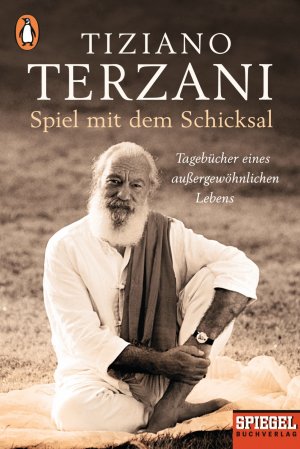 TIZIANO
TERZANI
Spiel mit dem Schicksal

Tagebücher eines außergewöhnlichen Lebens

SPIEGEL
BUCHVERLAG